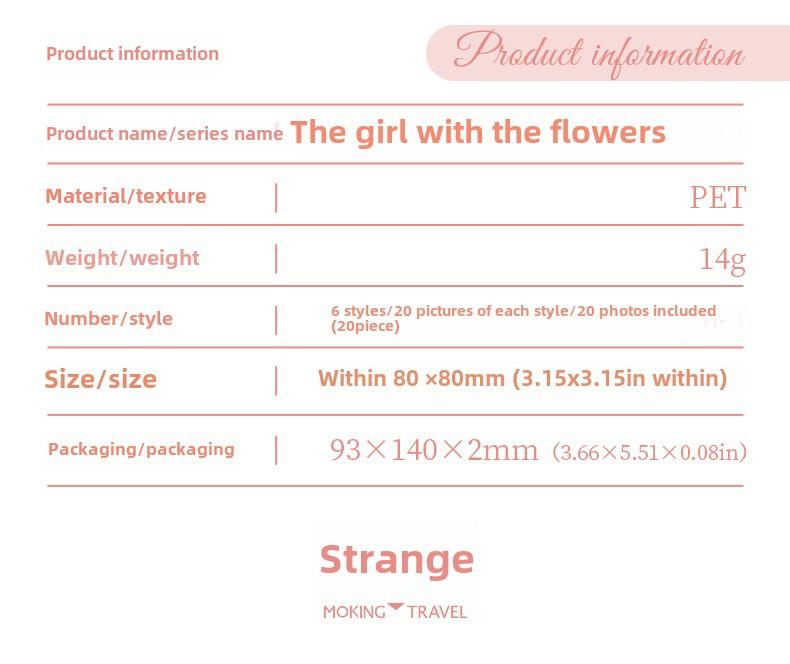 Product information

Product information

Product name/series name The girl with the flowers

Material/texture | PET

Weight/weight | 14g

Number/style | 6 styles/20 pictures of each style/20 photos included (20piece)

Size/size | Within 80 ×80mm (3.15x3.15in within)

Packaging/packaging | 93×140×2mm (3.66×5.51×0.08in)

Strange

MOKING TRAVEL